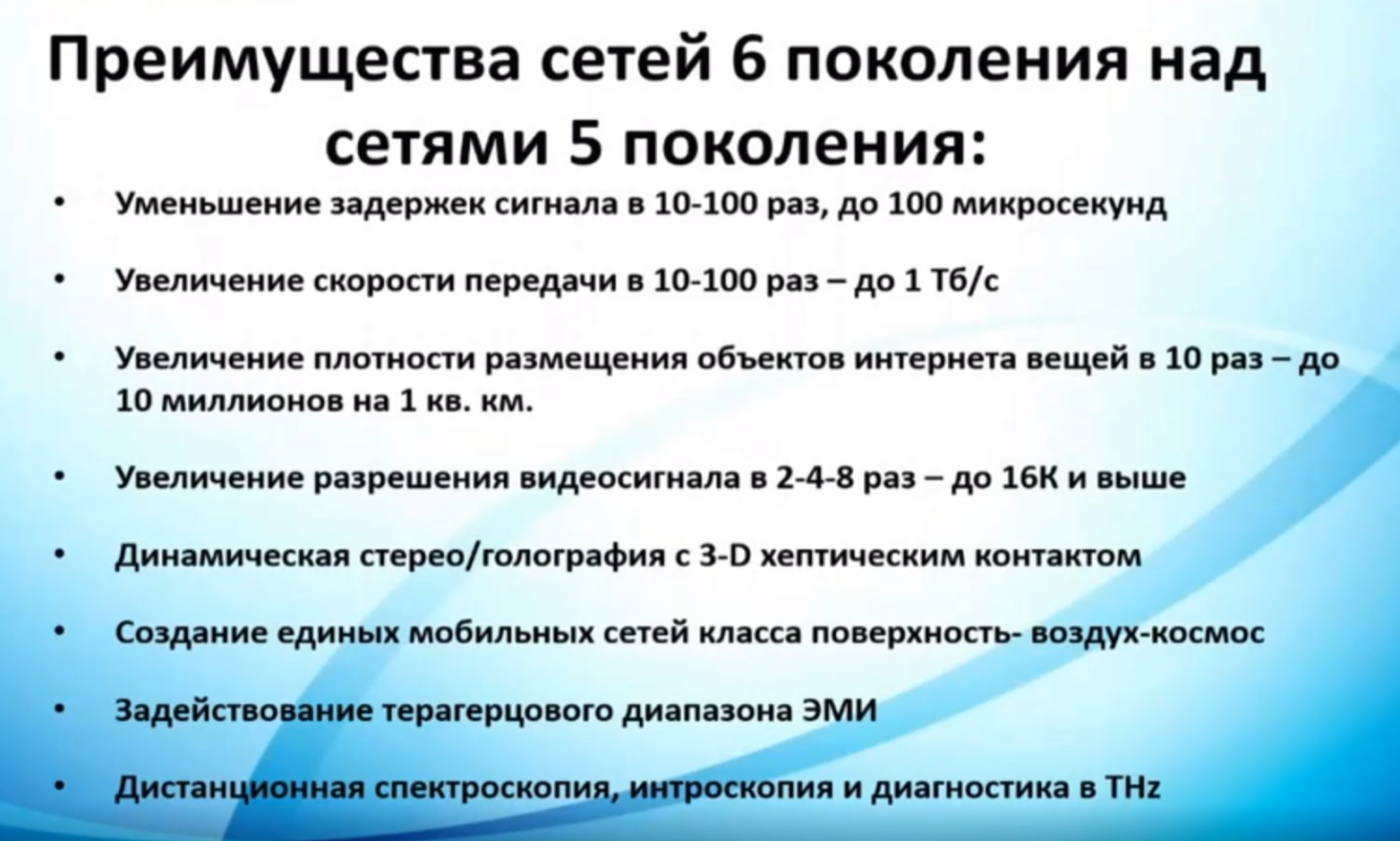 Преимущества сетей 6 поколения над сетями 5 поколения:

• Уменьшение задержек сигнала в 10-100 раз, до 100 микросекунд

• Увеличение скорости передачи в 10-100 раз – до 1 Тб/с

• Увеличение плотности размещения объектов интернета вещей в 10 раз – до 10 миллионов на 1 кв. км.

• Увеличение разрешения видеосигнала в 2-4-8 раз – до 16К и выше

• Динамическая стерео/голография с 3-D хептическим контактом

• Создание единых мобильных сетей класса поверхность- воздух-космос

• Задействование терагерцового диапазона ЭМИ

• Дистанционная спектроскопия, интроскопия и диагностика в THz